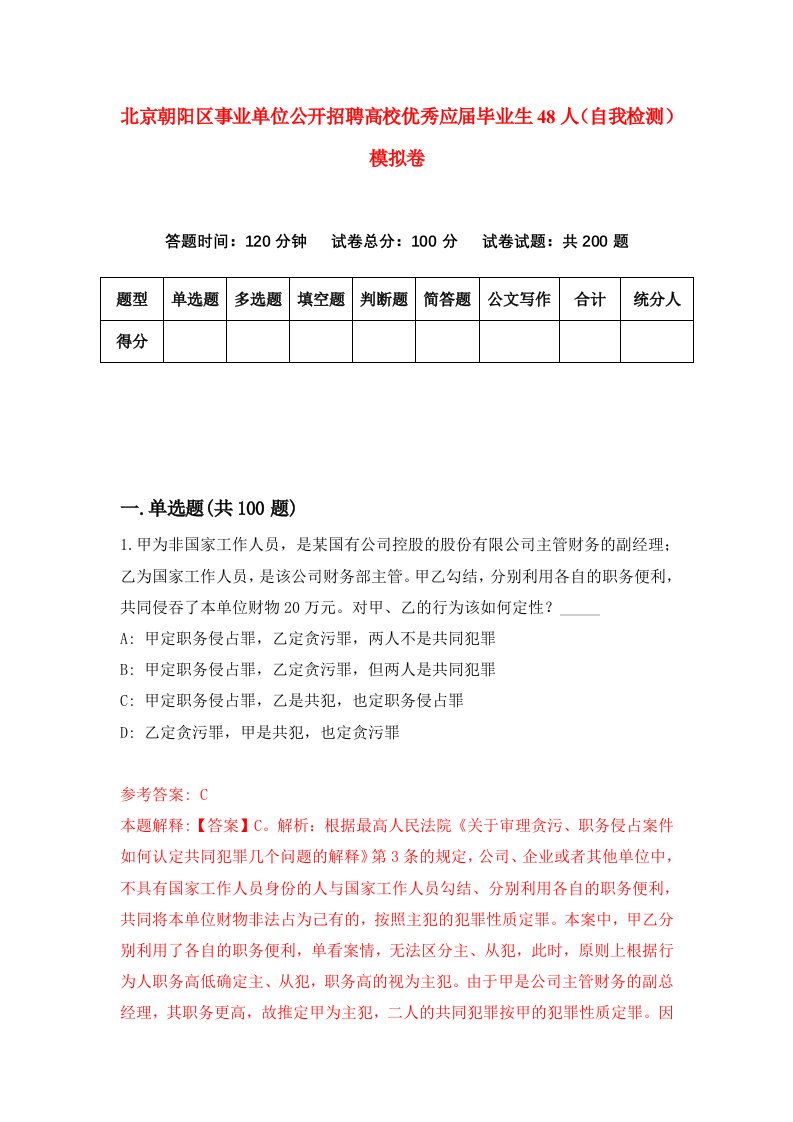 北京朝阳区事业单位公开招聘高校优秀应届毕业生48人（自我检测）模拟卷

答题时间：120分钟　试卷总分：100分　试卷试题：共200题

| 题型 | 单选题 | 多选题 | 填空题 | 判断题 | 简答题 | 公文写作 | 合计 | 统分人 |
|---|---|---|---|---|---|---|---|---|
| 得分 | | | | | | | | |

一.单选题(共100题)

1.甲为非国家工作人员，是某国有公司控股的股份有限公司主管财务的副经理；乙为国家工作人员，是该公司财务部主管。甲乙勾结，分别利用各自的职务便利，共同侵吞了本单位财物20万元。对甲、乙的行为该如何定性？_____

A: 甲定职务侵占罪，乙定贪污罪，两人不是共同犯罪

B: 甲定职务侵占罪，乙定贪污罪，但两人是共同犯罪

C: 甲定职务侵占罪，乙是共犯，也定职务侵占罪

D: 乙定贪污罪，甲是共犯，也定贪污罪

参考答案: C

本题解释:【答案】C。解析：根据最高人民法院《关于审理贪污、职务侵占案件如何认定共同犯罪几个问题的解释》第3条的规定，公司、企业或者其他单位中，不具有国家工作人员身份的人与国家工作人员勾结、分别利用各自的职务便利，共同将本单位财物非法占为己有的，按照主犯的犯罪性质定罪。本案中，甲乙分别利用了各自的职务便利，单看案情，无法区分主、从犯，此时，原则上根据行为人职务高低确定主、从犯，职务高的视为主犯。由于甲是公司主管财务的副总经理，其职务更高，故推定甲为主犯，二人的共同犯罪按甲的犯罪性质定罪。因